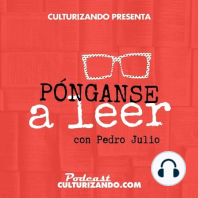 CULTURIZANDO PRESENTA

PÓNGANSE
a leer
con Pedro Julio

Podcast
CULTURIZANDO.COM